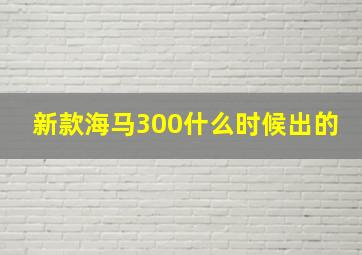 新款海马300什么时候出的